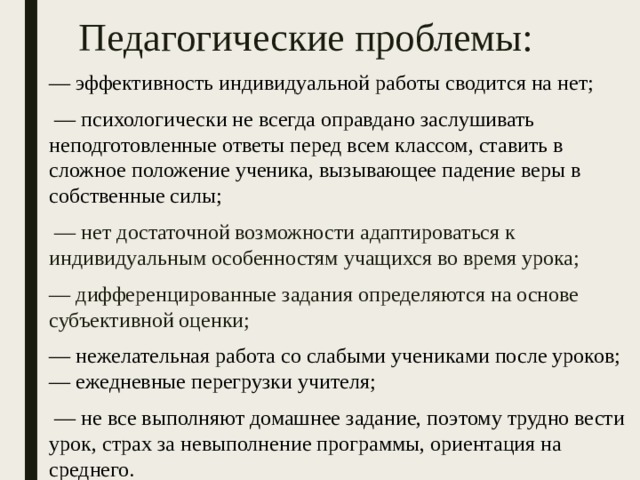 Педагогические проблемы:

— эффективность индивидуальной работы сводится на нет;

— психологически не всегда оправдано заслушивать неподготовленные ответы перед всем классом, ставить в сложное положение ученика, вызывающее падение веры в собственные силы;

— нет достаточной возможности адаптироваться к индивидуальным особенностям учащихся во время урока;

— дифференцированные задания определяются на основе субъективной оценки;

— нежелательная работа со слабыми учениками после уроков;
— ежедневные перегрузки учителя;

— не все выполняют домашнее задание, поэтому трудно вести урок, страх за невыполнение программы, ориентация на среднего.